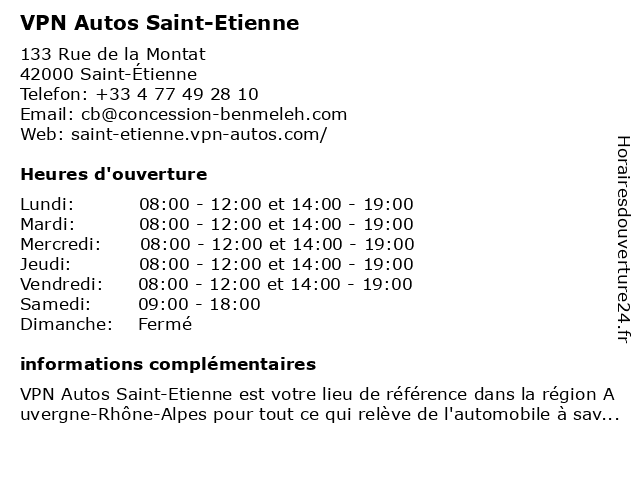 VPN Autos Saint-Etienne

133 Rue de la Montat
42000 Saint-Étienne
Telefon: +33 4 77 49 28 10
Email: cb@concession-benmeleh.com
Web: saint-etienne.vpn-autos.com/

Heures d'ouverture

| | |
|---|---|
| Lundi: | 08:00 - 12:00 et 14:00 - 19:00 |
| Mardi: | 08:00 - 12:00 et 14:00 - 19:00 |
| Mercredi: | 08:00 - 12:00 et 14:00 - 19:00 |
| Jeudi: | 08:00 - 12:00 et 14:00 - 19:00 |
| Vendredi: | 08:00 - 12:00 et 14:00 - 19:00 |
| Samedi: | 09:00 - 18:00 |
| Dimanche: | Fermé |

informations complémentaires

VPN Autos Saint-Etienne est votre lieu de référence dans la région A uvergne-Rhône-Alpes pour tout ce qui relève de l'automobile à sav...

Horairesdouverture24.fr